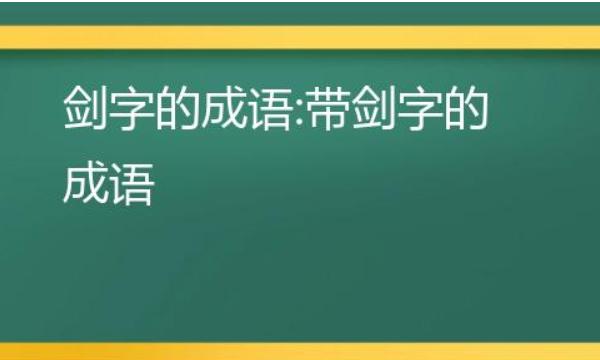 剑字的成语:带剑字的成语